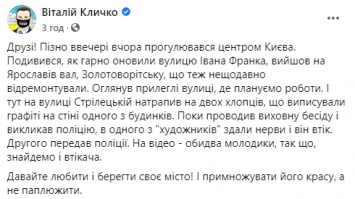 Віталій Кличко
3 год ·

Друзі! Пізно ввечері вчора прогулювався центром Києва. Подивився, як гарно оновили вулицю Івана Франка, вийшов на Ярославів вал, Золотоворітську, що теж нещодавно відремонтували. Оглянув прилеглі вулиці, де плануємо роботи. І тут на вулиці Стрілецькій натрапив на двох хлопців, що виписували графіті на стіні одного з будинків. Поки проводив виховну бесіду і викликав поліцію, в одного з "художників" здали нерви і він втік. Другого передав поліції. На відео - обидва молодики, так що, знайдемо і втікача.

Давайте любити і берегти своє місто! І примножувати його красу, а не паплюжити.